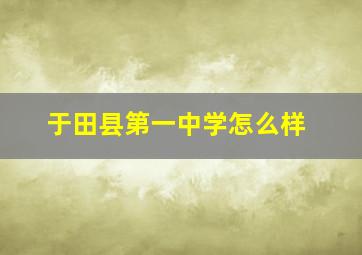 于田县第一中学怎么样